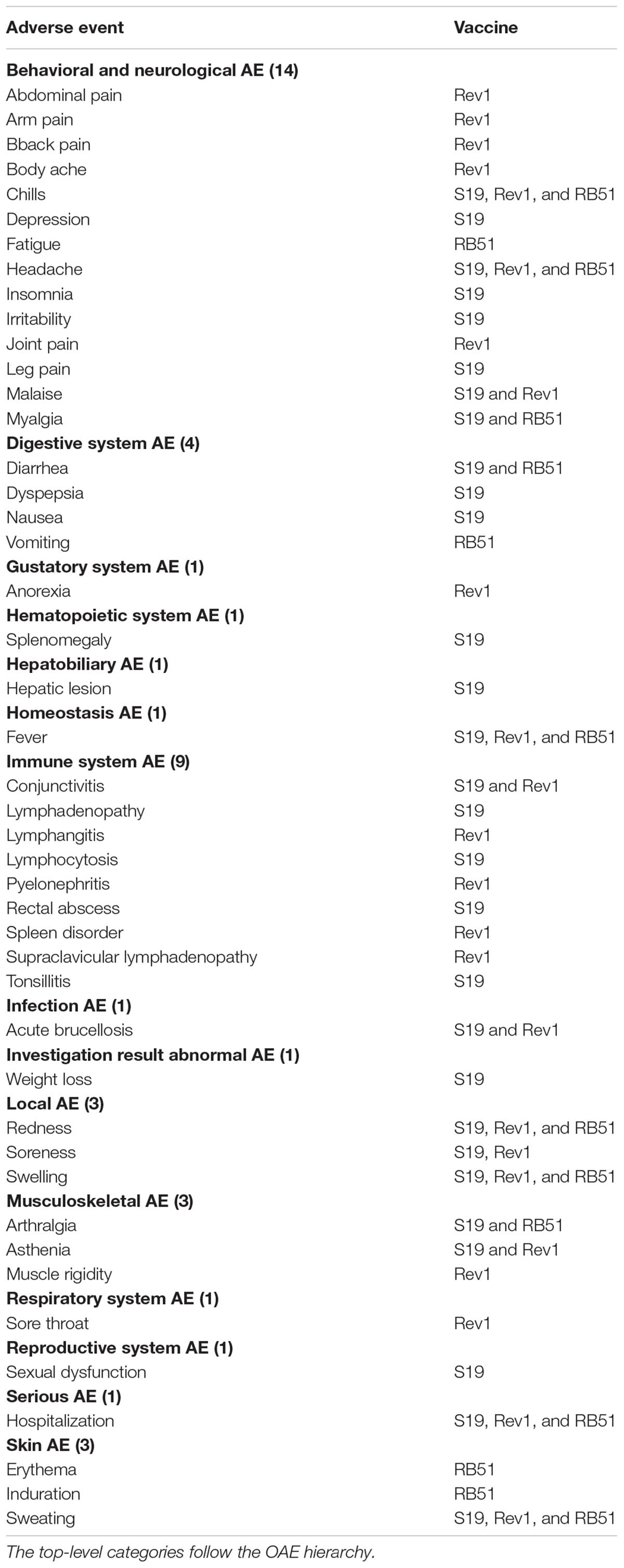 | Adverse event | Vaccine |
|---|---|
| **Behavioral and neurological AE (14)** | |
| Abdominal pain | Rev1 |
| Arm pain | Rev1 |
| Bback pain | Rev1 |
| Body ache | Rev1 |
| Chills | S19, Rev1, and RB51 |
| Depression | S19 |
| Fatigue | RB51 |
| Headache | S19, Rev1, and RB51 |
| Insomnia | S19 |
| Irritability | S19 |
| Joint pain | Rev1 |
| Leg pain | S19 |
| Malaise | S19 and Rev1 |
| Myalgia | S19 and RB51 |
| **Digestive system AE (4)** | |
| Diarrhea | S19 and RB51 |
| Dyspepsia | S19 |
| Nausea | S19 |
| Vomiting | RB51 |
| **Gustatory system AE (1)** | |
| Anorexia | Rev1 |
| **Hematopoietic system AE (1)** | |
| Splenomegaly | S19 |
| **Hepatobiliary AE (1)** | |
| Hepatic lesion | S19 |
| **Homeostasis AE (1)** | |
| Fever | S19, Rev1, and RB51 |
| **Immune system AE (9)** | |
| Conjunctivitis | S19 and Rev1 |
| Lymphadenopathy | S19 |
| Lymphangitis | Rev1 |
| Lymphocytosis | S19 |
| Pyelonephritis | Rev1 |
| Rectal abscess | S19 |
| Spleen disorder | Rev1 |
| Supraclavicular lymphadenopathy | Rev1 |
| Tonsillitis | S19 |
| **Infection AE (1)** | |
| Acute brucellosis | S19 and Rev1 |
| **Investigation result abnormal AE (1)** | |
| Weight loss | S19 |
| **Local AE (3)** | |
| Redness | S19, Rev1, and RB51 |
| Soreness | S19, Rev1 |
| Swelling | S19, Rev1, and RB51 |
| **Musculoskeletal AE (3)** | |
| Arthralgia | S19 and RB51 |
| Asthenia | S19 and Rev1 |
| Muscle rigidity | Rev1 |
| **Respiratory system AE (1)** | |
| Sore throat | Rev1 |
| **Reproductive system AE (1)** | |
| Sexual dysfunction | S19 |
| **Serious AE (1)** | |
| Hospitalization | S19, Rev1, and RB51 |
| **Skin AE (3)** | |
| Erythema | RB51 |
| Induration | RB51 |
| Sweating | S19, Rev1, and RB51 |

The top-level categories follow the OAE hierarchy.